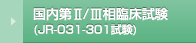 国内第Ⅱ/Ⅲ相臨床試験
(JR-031-301試験)